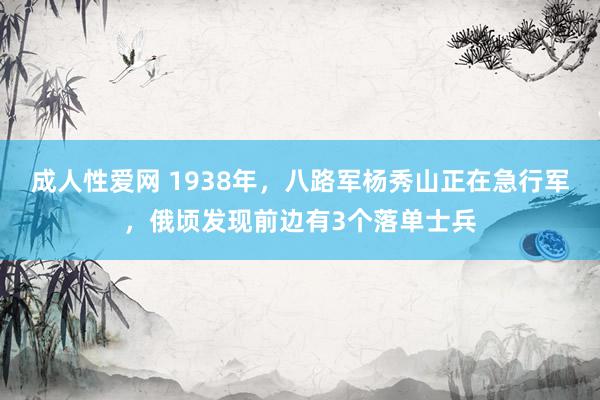 成人性爱网 1938年，八路军杨秀山正在急行军，俄顷发现前边有3个落单士兵